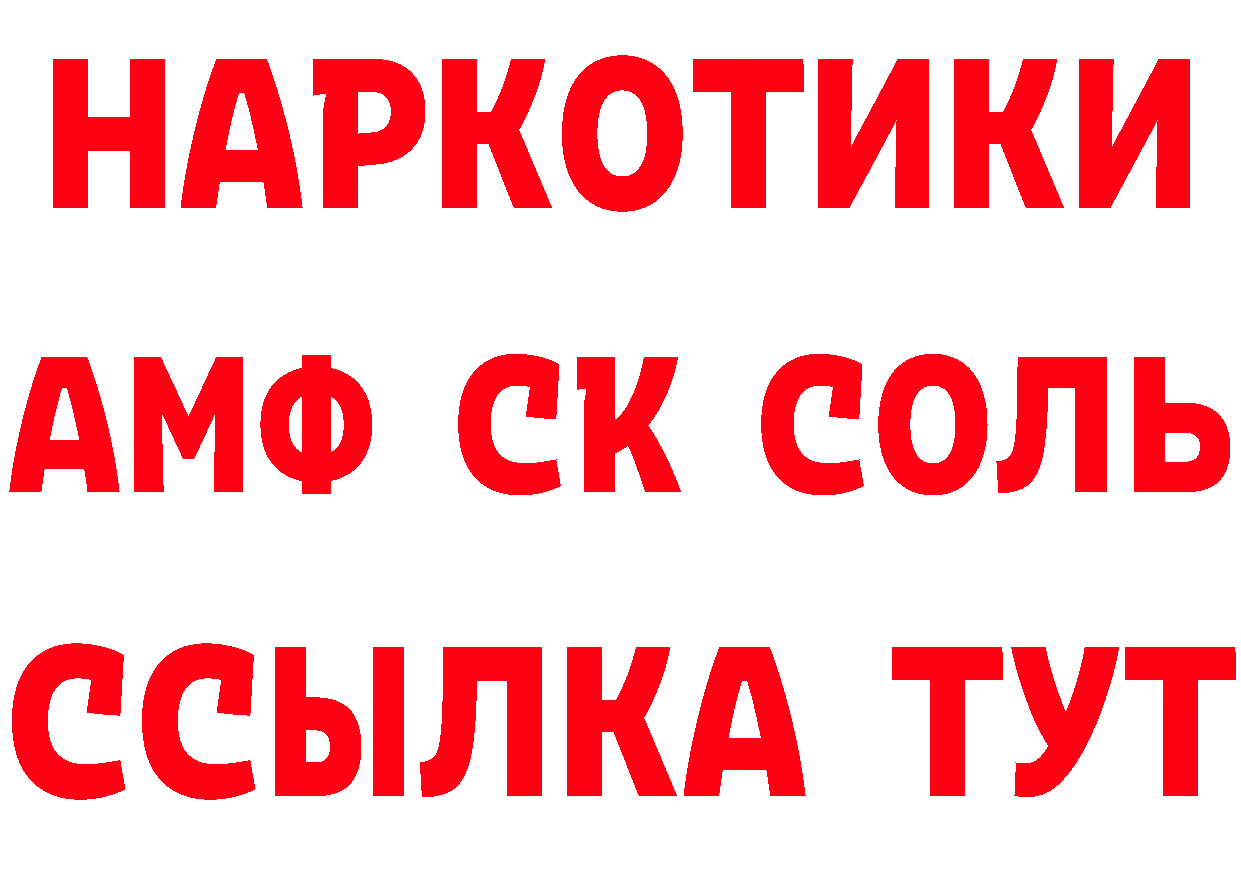 НАРКОТИКИ
АМФ СК СОЛЬ
ССЫЛКА ТУТ